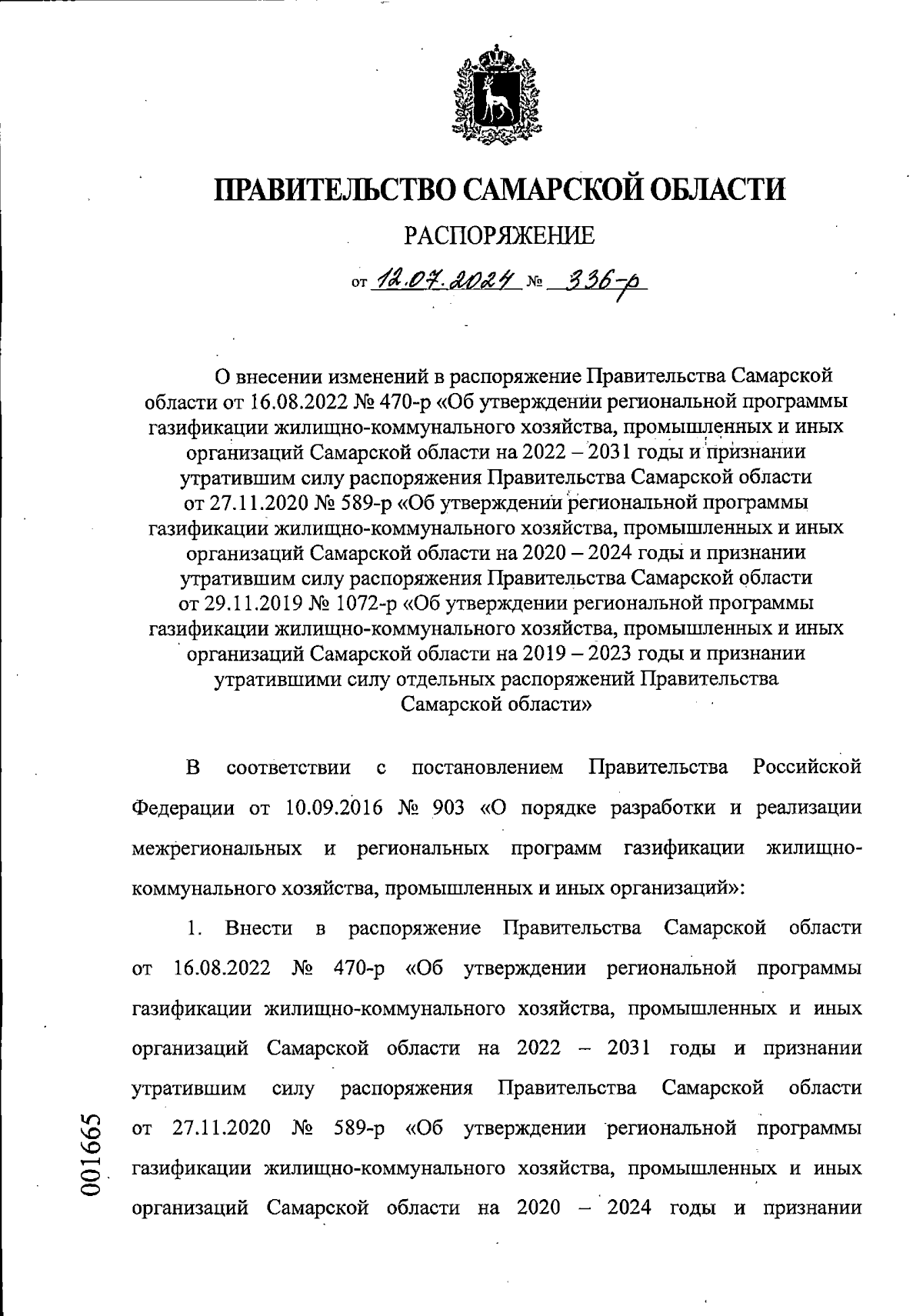 ПРАВИТЕЛЬСТВО САМАРСКОЙ ОБЛАСТИ

РАСПОРЯЖЕНИЕ

от 12.07.2024 № 336-р

О внесении изменений в распоряжение Правительства Самарской области от 16.08.2022 № 470-р «Об утверждении региональной программы газификации жилищно-коммунального хозяйства, промышленных и иных организаций Самарской области на 2022 – 2031 годы и признании утратившим силу распоряжения Правительства Самарской области от 27.11.2020 № 589-р «Об утверждении региональной программы газификации жилищно-коммунального хозяйства, промышленных и иных организаций Самарской области на 2020 – 2024 годы и признании утратившим силу распоряжения Правительства Самарской области от 29.11.2019 № 1072-р «Об утверждении региональной программы газификации жилищно-коммунального хозяйства, промышленных и иных организаций Самарской области на 2019 – 2023 годы и признании утратившими силу отдельных распоряжений Правительства Самарской области»

В соответствии с постановлением Правительства Российской Федерации от 10.09.2016 № 903 «О порядке разработки и реализации межрегиональных и региональных программ газификации жилищно-коммунального хозяйства, промышленных и иных организаций»:

1. Внести в распоряжение Правительства Самарской области от 16.08.2022 № 470-р «Об утверждении региональной программы газификации жилищно-коммунального хозяйства, промышленных и иных организаций Самарской области на 2022 – 2031 годы и признании утратившим силу распоряжения Правительства Самарской области от 27.11.2020 № 589-р «Об утверждении региональной программы газификации жилищно-коммунального хозяйства, промышленных и иных организаций Самарской области на 2020 – 2024 годы и признании

001665